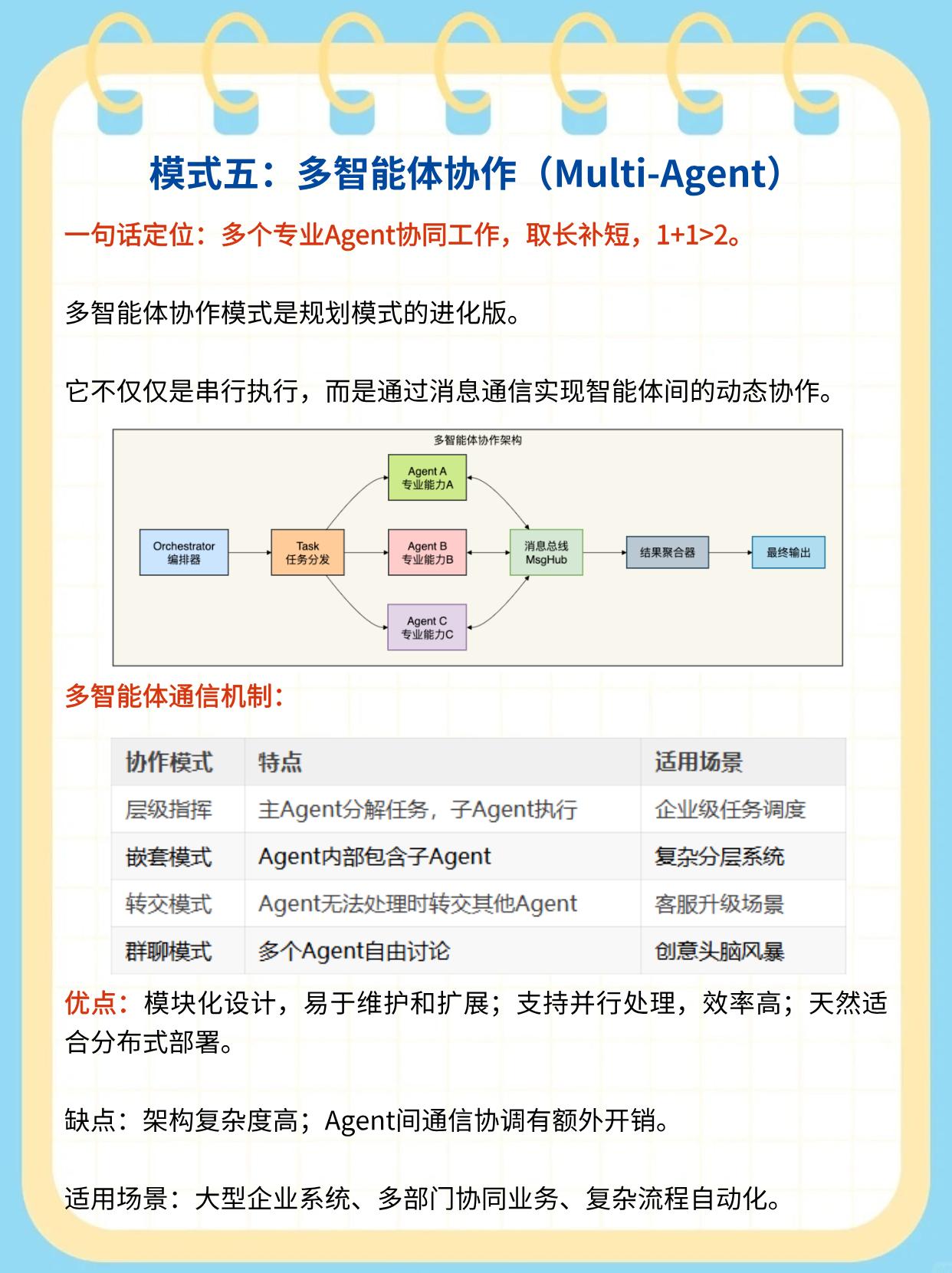 模式五：多智能体协作（Multi-Agent）

一句话定位：多个专业Agent协同工作，取长补短，1+1>2。

多智能体协作模式是规划模式的进化版。

它不仅仅是串行执行，而是通过消息通信实现智能体间的动态协作。

多智能体协作架构

Orchestrator 编排器

Task 任务分发

Agent A 专业能力A

Agent B 专业能力B

Agent C 专业能力C

消息总线 MsgHub

结果聚合器

最终输出

多智能体通信机制：

| 协作模式 | 特点 | 适用场景 |
|---|---|---|
| 层级指挥 | 主Agent分解任务，子Agent执行 | 企业级任务调度 |
| 嵌套模式 | Agent内部包含子Agent | 复杂分层系统 |
| 转交模式 | Agent无法处理时转交其他Agent | 客服升级场景 |
| 群聊模式 | 多个Agent自由讨论 | 创意头脑风暴 |

优点：模块化设计，易于维护和扩展；支持并行处理，效率高；天然适合分布式部署。

缺点：架构复杂度高；Agent间通信协调有额外开销。

适用场景：大型企业系统、多部门协同业务、复杂流程自动化。